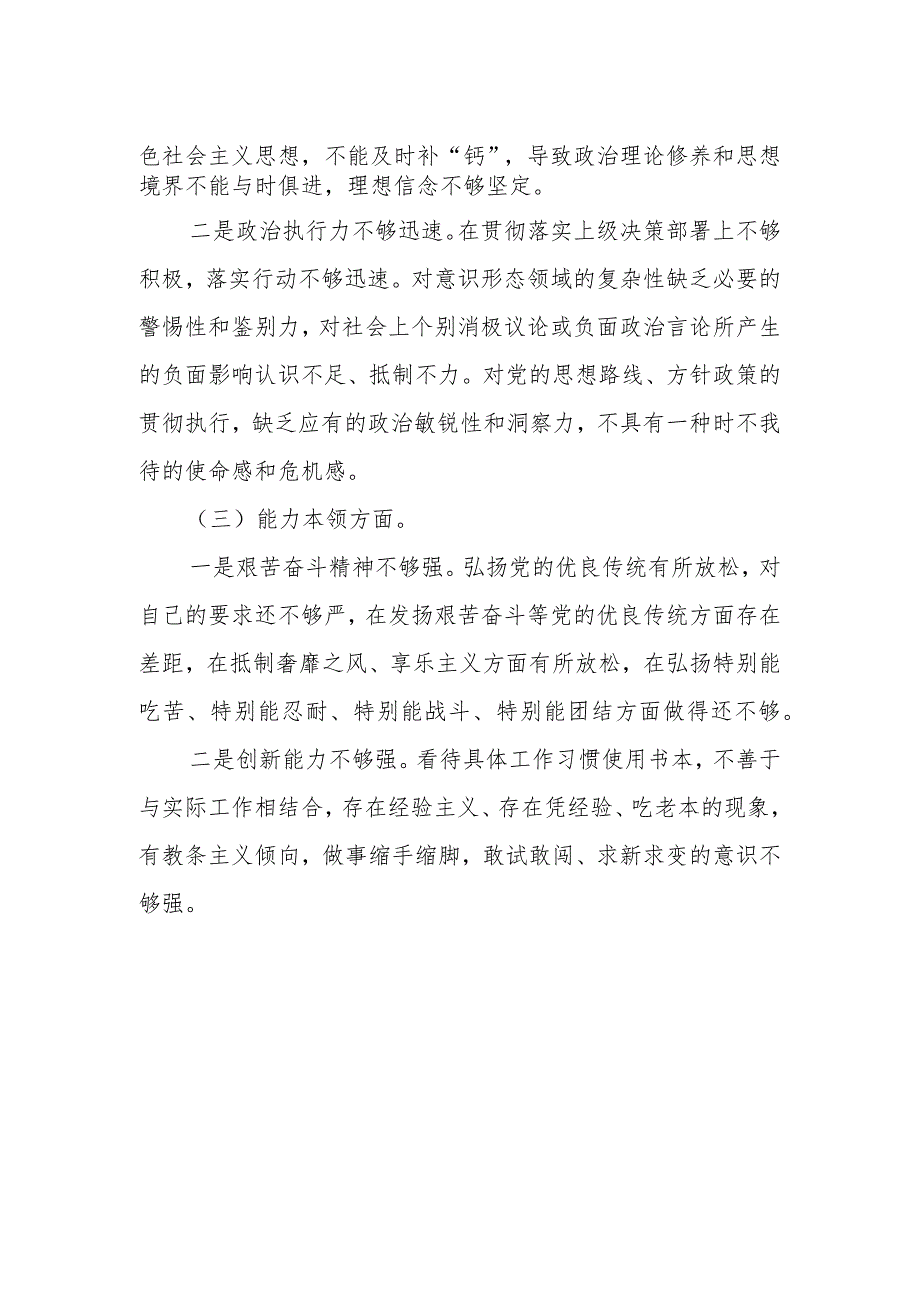 色社会主义思想，不能及时补“钙”，导致政治理论修养和思想境界不能与时俱进，理想信念不够坚定。

二是政治执行力不够迅速。在贯彻落实上级决策部署上不够积极，落实行动不够迅速。对意识形态领域的复杂性缺乏必要的警惕性和鉴别力，对社会上个别消极议论或负面政治言论所产生的负面影响认识不足、抵制不力。对党的思想路线、方针政策的贯彻执行，缺乏应有的政治敏锐性和洞察力，不具有一种时不我待的使命感和危机感。

（三）能力本领方面。

一是艰苦奋斗精神不够强。弘扬党的优良传统有所放松，对自己的要求还不够严，在发扬艰苦奋斗等党的优良传统方面存在差距，在抵制奢靡之风、享乐主义方面有所放松，在弘扬特别能吃苦、特别能忍耐、特别能战斗、特别能团结方面做得还不够。

二是创新能力不够强。看待具体工作习惯使用书本，不善于与实际工作相结合，存在经验主义、存在凭经验、吃老本的现象，有教条主义倾向，做事缩手缩脚，敢试敢闯、求新求变的意识不够强。